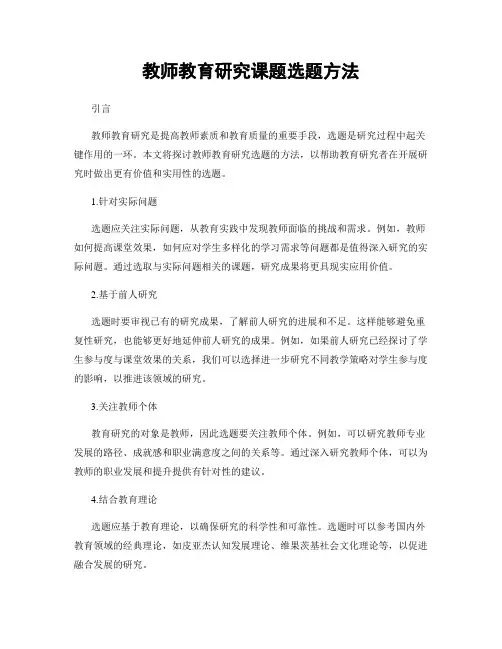 教师教育研究课题选题方法

引言

教师教育研究是提高教师素质和教育质量的重要手段，选题是研究过程中起关键作用的一环。本文将探讨教师教育研究选题的方法，以帮助教育研究者在开展研究时做出更有价值和实用性的选题。

1.针对实际问题

选题应关注实际问题，从教育实践中发现教师面临的挑战和需求。例如，教师如何提高课堂效果，如何应对学生多样化的学习需求等问题都是值得深入研究的实际问题。通过选取与实际问题相关的课题，研究成果将更具现实应用价值。

2.基于前人研究

选题时要审视已有的研究成果，了解前人研究的进展和不足。这样能够避免重复性研究，也能够更好地延伸前人研究的成果。例如，如果前人研究已经探讨了学生参与度与课堂效果的关系，我们可以选择进一步研究不同教学策略对学生参与度的影响，以推进该领域的研究。

3.关注教师个体

教育研究的对象是教师，因此选题要关注教师个体。例如，可以研究教师专业发展的路径、成就感和职业满意度之间的关系等。通过深入研究教师个体，可以为教师的职业发展和提升提供有针对性的建议。

4.结合教育理论

选题应基于教育理论，以确保研究的科学性和可靠性。选题时可以参考国内外教育领域的经典理论，如皮亚杰认知发展理论、维果茨基社会文化理论等，以促进融合发展的研究。